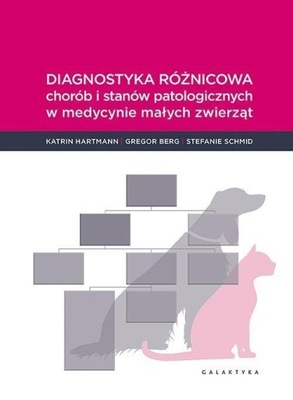 DIAGNOSTYKA RÓŻNICOWA
chorób i stanów patologicznych
w medycynie małych zwierząt

KATRIN HARTMANN | GREGOR BERG | STEFANIE SCHMID

GALAKTYKA